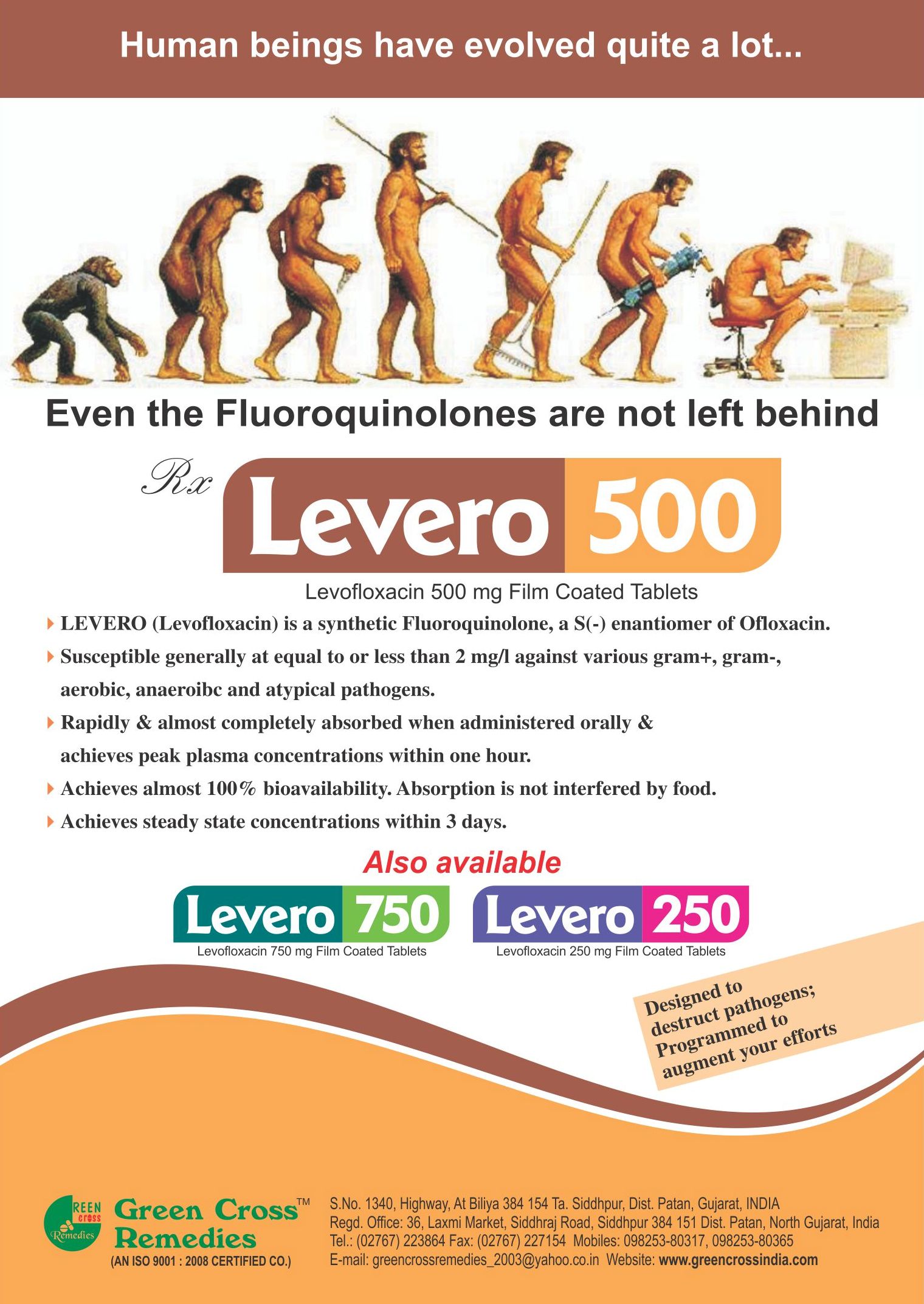 Human beings have evolved quite a lot...

Even the Fluoroquinolones are not left behind

Rx Levero 500

Levofloxacin 500 mg Film Coated Tablets

LEVERO (Levofloxacin) is a synthetic Fluoroquinolone, a S(-) enantiomer of Ofloxacin.

Susceptible generally at equal to or less than 2 mg/l against various gram+, gram-, aerobic, anaeroibc and atypical pathogens.

Rapidly & almost completely absorbed when administered orally & achieves peak plasma concentrations within one hour.

Achieves almost 100% bioavailability. Absorption is not interfered by food.

Achieves steady state concentrations within 3 days.

Also available

Levero 750
Levofloxacin 750 mg Film Coated Tablets

Levero 250
Levofloxacin 250 mg Film Coated Tablets

Designed to destruct pathogens; Programmed to augment your efforts

GREEN cross Remedies

Green Cross™ Remedies
(AN ISO 9001 : 2008 CERTIFIED CO.)

S.No. 1340, Highway, At Biliya 384 154 Ta. Siddhpur, Dist. Patan, Gujarat, INDIA
Regd. Office: 36, Laxmi Market, Siddhraj Road, Siddhpur 384 151 Dist. Patan, North Gujarat, India
Tel.: (02767) 223864 Fax: (02767) 227154 Mobiles: 098253-80317, 098253-80365
E-mail: greencrossremedies_2003@yahoo.co.in Website: www.greencrossindia.com